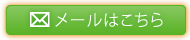 メールはこちら